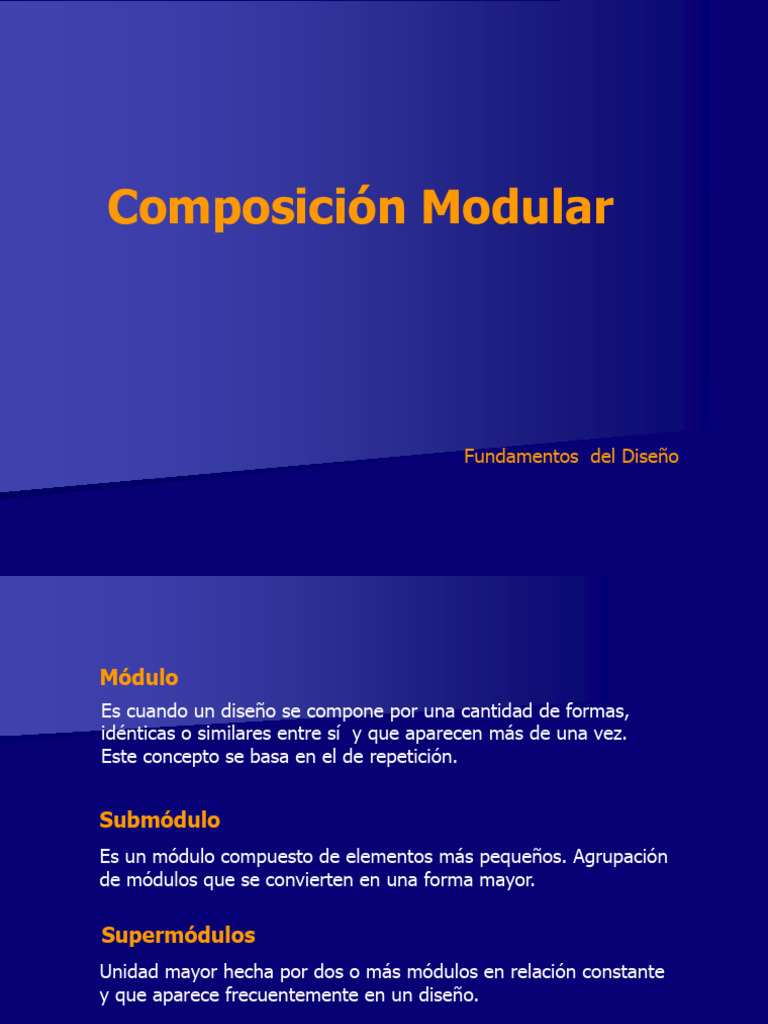 Composición Modular

Fundamentos del Diseño

Módulo

Es cuando un diseño se compone por una cantidad de formas, idénticas o similares entre sí y que aparecen más de una vez. Este concepto se basa en el de repetición.

Submódulo

Es un módulo compuesto de elementos más pequeños. Agrupación de módulos que se convierten en una forma mayor.

Supermódulos

Unidad mayor hecha por dos o más módulos en relación constante y que aparece frecuentemente en un diseño.